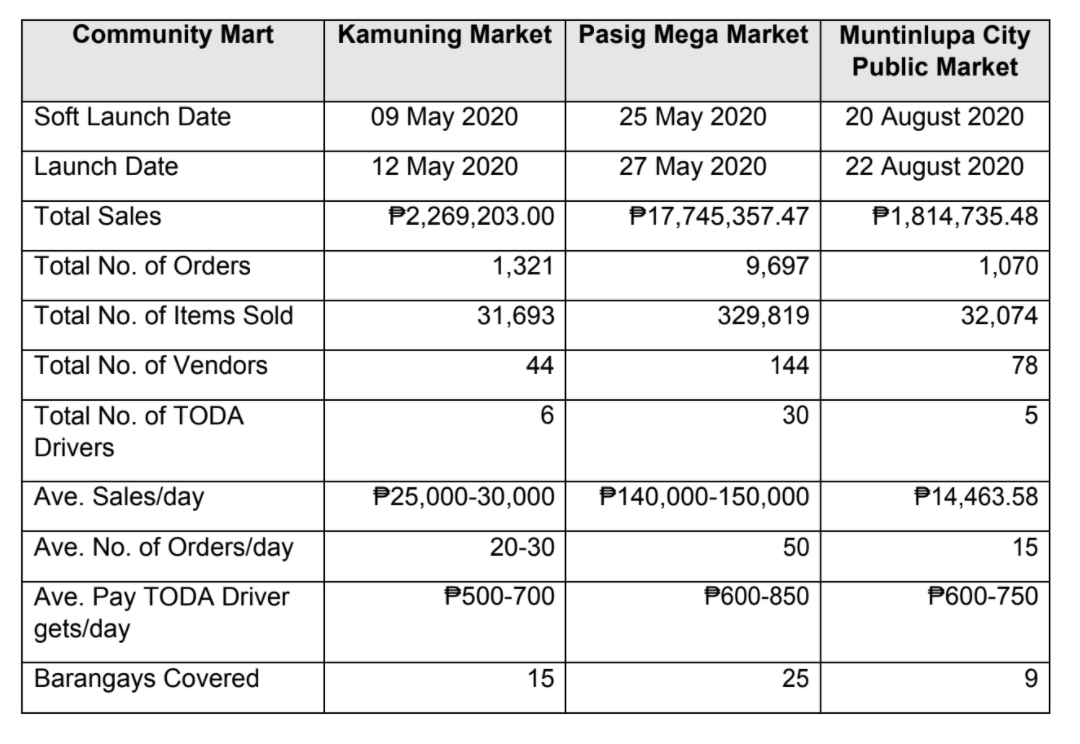 | Community Mart | Kamuning Market | Pasig Mega Market | Muntinlupa City Public Market |
|---|---|---|---|
| Soft Launch Date | 09 May 2020 | 25 May 2020 | 20 August 2020 |
| Launch Date | 12 May 2020 | 27 May 2020 | 22 August 2020 |
| Total Sales | ₱2,269,203.00 | ₱17,745,357.47 | ₱1,814,735.48 |
| Total No. of Orders | 1,321 | 9,697 | 1,070 |
| Total No. of Items Sold | 31,693 | 329,819 | 32,074 |
| Total No. of Vendors | 44 | 144 | 78 |
| Total No. of TODA Drivers | 6 | 30 | 5 |
| Ave. Sales/day | ₱25,000-30,000 | ₱140,000-150,000 | ₱14,463.58 |
| Ave. No. of Orders/day | 20-30 | 50 | 15 |
| Ave. Pay TODA Driver gets/day | ₱500-700 | ₱600-850 | ₱600-750 |
| Barangays Covered | 15 | 25 | 9 |